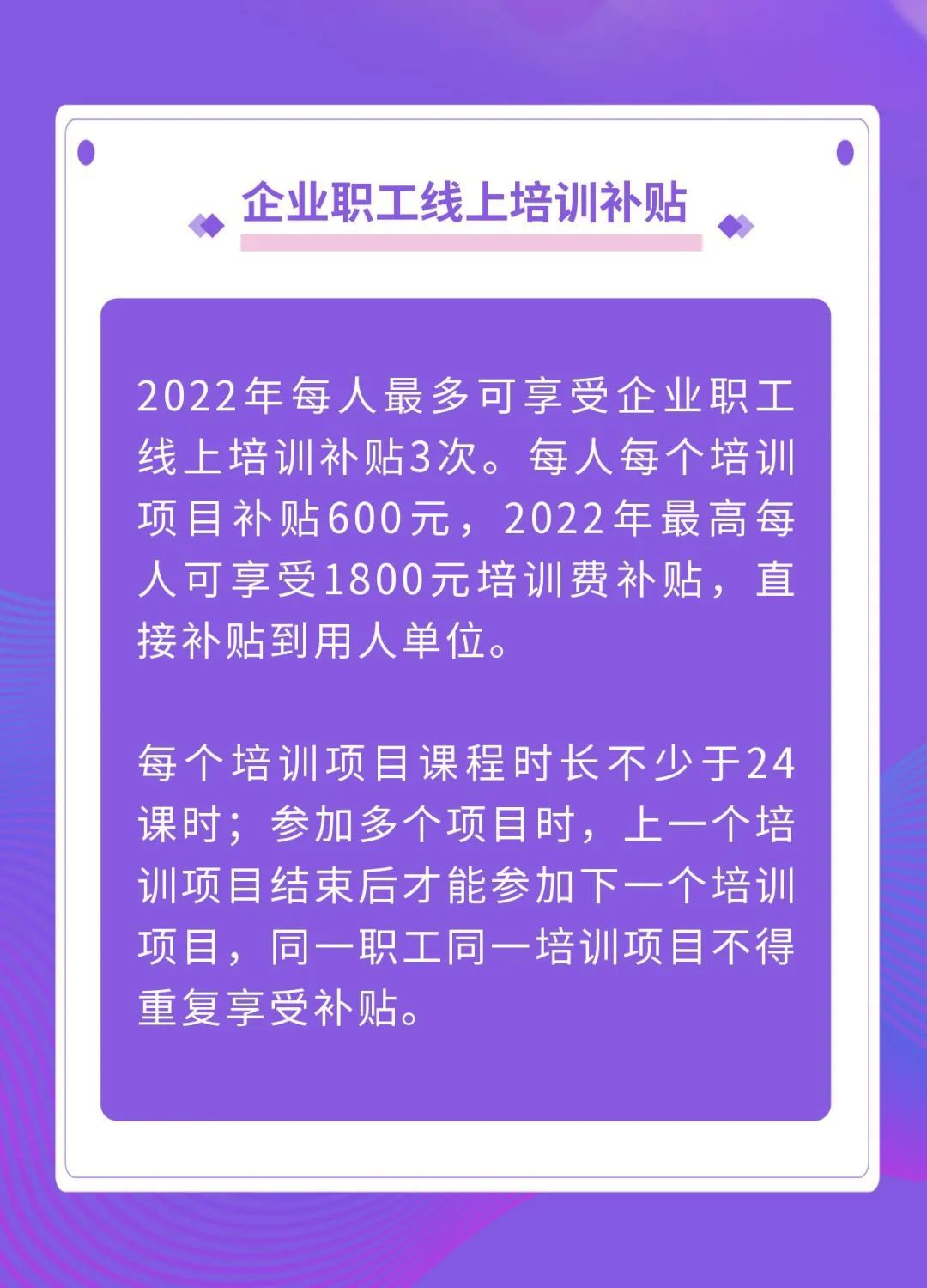 企业职工线上培训补贴

2022年每人最多可享受企业职工线上培训补贴3次。每人每个培训项目补贴600元，2022年最高每人可享受1800元培训费补贴，直接补贴到用人单位。

每个培训项目课程时长不少于24课时；参加多个项目时，上一个培训项目结束后才能参加下一个培训项目，同一职工同一培训项目不得重复享受补贴。